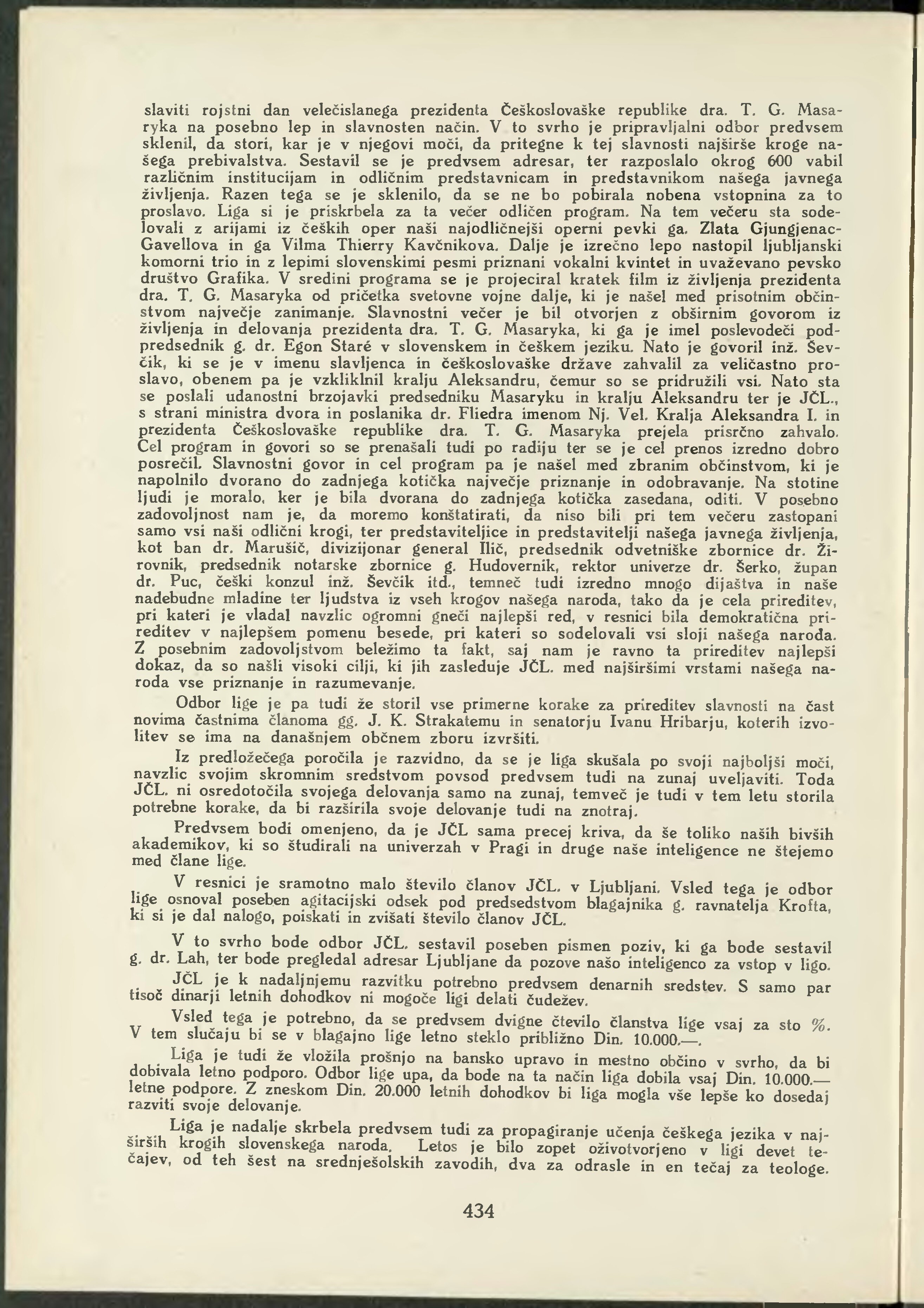 slaviti rojstni dan velečislanega prezidenta Češkoslovaške republike dra. T. G. Masaryka na posebno lep in slavnosten način. V to svrho je pripravljalni odbor predvsem sklenil, da stori, kar je v njegovi moči, da pritegne k tej slavnosti najširše kroge našega prebivalstva. Sestavil se je predvsem adresar, ter razposlalo okrog 600 vabil različnim institucijam in odličnim predstavnicam in predstavnikom našega javnega življenja. Razen tega se je sklenilo, da se ne bo pobirala nobena vstopnina za to proslavo. Liga si je priskrbela za ta večer odličen program. Na tem večeru sta sodelovali z arijami iz čeških oper naši najodličnejši operni pevki ga. Zlata Gjungjenac-Gavellova in ga Vilma Thierry Kavčnikova. Dalje je izrečno lepo nastopil ljubljanski komorni trio in z lepimi slovenskimi pesmi priznani vokalni kvintet in uvaževano pevsko društvo Grafika. V sredini programa se je projeciral kratek film iz življenja prezidenta dra. T. G. Masaryka od pričetka svetovne vojne dalje, ki je našel med prisotnim občinstvom največje zanimanje. Slavnostni večer je bil otvorjen z obširnim govorom iz življenja in delovanja prezidenta dra. T. G. Masaryka, ki ga je imel poslevodeči podpredsednik g. dr. Egon Staré v slovenskem in češkem jeziku. Nato je govoril inž. Ševčik, ki se je v imenu slavljenca in češkoslovaške države zahvalil za veličastno proslavo, obenem pa je vzkliknil kralju Aleksandru, čemur so se pridružili vsi. Nato sta se poslali udanostni brzojavki predsedniku Masaryku in kralju Aleksandru ter je JČL., s strani ministra dvora in poslanika dr. Fliedra imenom Nj. Vel. Kralja Aleksandra I. in prezidenta Češkoslovaške republike dra. T. G. Masaryka prejela prisrčno zahvalo. Cel program in govori so se prenašali tudi po radiju ter se je cel prenos izredno dobro posrečil. Slavnostni govor in cel program pa je našel med zbranim občinstvom, ki je napolnilo dvorano do zadnjega kotička največje priznanje in odobravanje. Na stotine ljudi je moralo, ker je bila dvorana do zadnjega kotička zasedana, oditi. V posebno zadovoljnost nam je, da moremo konštatirati, da niso bili pri tem večeru zastopani samo vsi naši odlični krogi, ter predstaviteljice in predstavitelji našega javnega življenja, kot ban dr. Marušič, divizijonar general Ilič, predsednik odvetniške zbornice dr. Žirovnik, predsednik notarske zbornice g. Hudovernik, rektor univerze dr. Šerko, župan dr. Puc, češki konzul inž. Ševčik itd., temneč tudi izredno mnogo dijaštva in naše nadebudne mladine ter ljudstva iz vseh krogov našega naroda, tako da je cela prireditev, pri kateri je vladal navzlic ogromni gneči najlepši red, v resnici bila demokratična prireditev v najlepšem pomenu besede, pri kateri so sodelovali vsi sloji našega naroda. Z posebnim zadovoljstvom beležimo ta fakt, saj nam je ravno ta prireditev najlepši dokaz, da so našli visoki cilji, ki jih zasleduje JČL. med najširšimi vrstami našega naroda vse priznanje in razumevanje.

Odbor lige je pa tudi že storil vse primerne korake za prireditev slavnosti na čast novima častnima članoma gg. J. K. Strakatemu in senatorju Ivanu Hribarju, koterih izvolitev se ima na današnjem občnem zboru izvršiti.

Iz predložečega poročila je razvidno, da se je liga skušala po svoji najboljši moči, navzlic svojim skromnim sredstvom povsod predvsem tudi na zunaj uveljaviti. Toda JČL. ni osredotočila svojega delovanja samo na zunaj, temveč je tudi v tem letu storila potrebne korake, da bi razširila svoje delovanje tudi na znotraj.

Predvsem bodi omenjeno, da je JČL sama precej kriva, da še toliko naših bivših akademikov, ki so študirali na univerzah v Pragi in druge naše inteligence ne štejemo med člane lige.

V resnici je sramotno malo število članov JČL. v Ljubljani. Vsled tega je odbor lige osnoval poseben agitacijski odsek pod predsedstvom blagajnika g. ravnatelja Krofta, ki si je dal nalogo, poiskati in zvišati število članov JČL.

V to svrho bode odbor JČL. sestavil poseben pismen poziv, ki ga bode sestavil g. dr. Lah, ter bode pregledal adresar Ljubljane da pozove našo inteligenco za vstop v ligo.

JČL je k nadaljnjemu razvitku potrebno predvsem denarnih sredstev. S samo par tisoč dinarji letnih dohodkov ni mogoče ligi delati čudežev.

Vsled tega je potrebno, da se predvsem dvigne čtevilo članstva lige vsaj za sto %. V tem slučaju bi se v blagajno lige letno steklo približno Din. 10.000.—.

Liga je tudi že vložila prošnjo na bansko upravo in mestno občino v svrho, da bi dobivala letno podporo. Odbor lige upa, da bode na ta način liga dobila vsaj Din. 10.000.— letne podpore. Z zneskom Din. 20.000 letnih dohodkov bi liga mogla vše lepše ko dosedaj razviti svoje delovanje.

Liga je nadalje skrbela predvsem tudi za propagiranje učenja češkega jezika v najširših krogih slovenskega naroda. Letos je bilo zopet oživotvorjeno v ligi devet tečajev, od teh šest na srednješolskih zavodih, dva za odrasle in en tečaj za teologe.

434